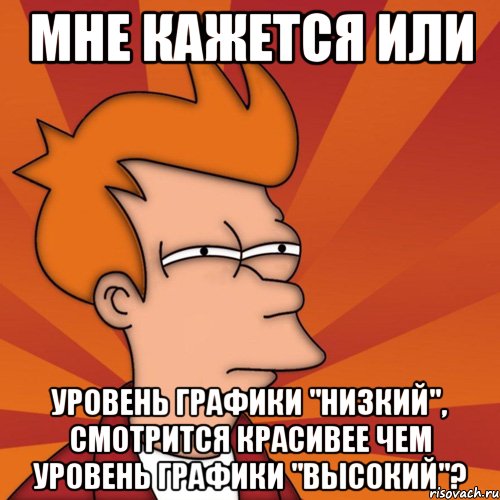 МНЕ КАЖЕТСЯ ИЛИ

УРОВЕНЬ ГРАФИКИ "НИЗКИЙ", СМОТРИТСЯ КРАСИВЕЕ ЧЕМ УРОВЕНЬ ГРАФИКИ "ВЫСОКИЙ"?

risovach.ru